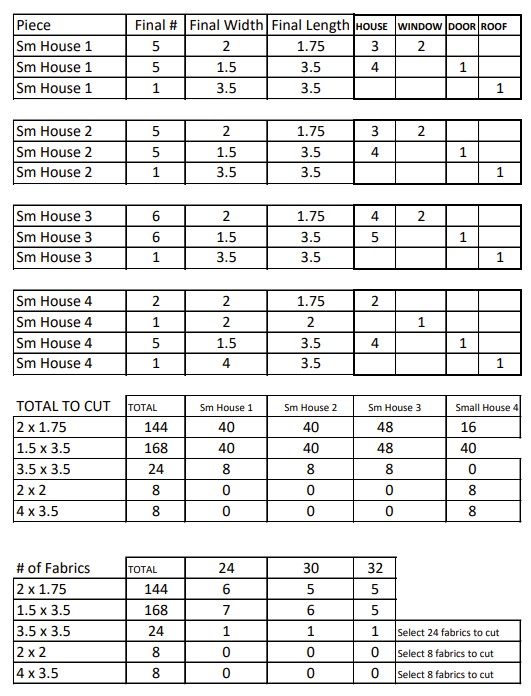 | Piece | Final # | Final Width | Final Length | HOUSE | WINDOW | DOOR | ROOF |
|---|---|---|---|---|---|---|---|
| Sm House 1 | 5 | 2 | 1.75 | 3 | 2 | | |
| Sm House 1 | 5 | 1.5 | 3.5 | 4 | | 1 | |
| Sm House 1 | 1 | 3.5 | 3.5 | | | | 1 |

| | | | | | | | |
|---|---|---|---|---|---|---|---|
| Sm House 2 | 5 | 2 | 1.75 | 3 | 2 | | |
| Sm House 2 | 5 | 1.5 | 3.5 | 4 | | 1 | |
| Sm House 2 | 1 | 3.5 | 3.5 | | | | 1 |

| | | | | | | | |
|---|---|---|---|---|---|---|---|
| Sm House 3 | 6 | 2 | 1.75 | 4 | 2 | | |
| Sm House 3 | 6 | 1.5 | 3.5 | 5 | | 1 | |
| Sm House 3 | 1 | 3.5 | 3.5 | | | | 1 |

| | | | | | | | |
|---|---|---|---|---|---|---|---|
| Sm House 4 | 2 | 2 | 1.75 | 2 | | | |
| Sm House 4 | 1 | 2 | 2 | | 1 | | |
| Sm House 4 | 5 | 1.5 | 3.5 | 4 | | 1 | |
| Sm House 4 | 1 | 4 | 3.5 | | | | 1 |

| TOTAL TO CUT | TOTAL | Sm House 1 | Sm House 2 | Sm House 3 | Small House 4 |
|---|---|---|---|---|---|
| 2 x 1.75 | 144 | 40 | 40 | 48 | 16 |
| 1.5 x 3.5 | 168 | 40 | 40 | 48 | 40 |
| 3.5 x 3.5 | 24 | 8 | 8 | 8 | 0 |
| 2 x 2 | 8 | 0 | 0 | 0 | 8 |
| 4 x 3.5 | 8 | 0 | 0 | 0 | 8 |

| # of Fabrics | TOTAL | 24 | 30 | 32 | |
|---|---|---|---|---|---|
| 2 x 1.75 | 144 | 6 | 5 | 5 | |
| 1.5 x 3.5 | 168 | 7 | 6 | 5 | |
| 3.5 x 3.5 | 24 | 1 | 1 | 1 | Select 24 fabrics to cut |
| 2 x 2 | 8 | 0 | 0 | 0 | Select 8 fabrics to cut |
| 4 x 3.5 | 8 | 0 | 0 | 0 | Select 8 fabrics to cut |